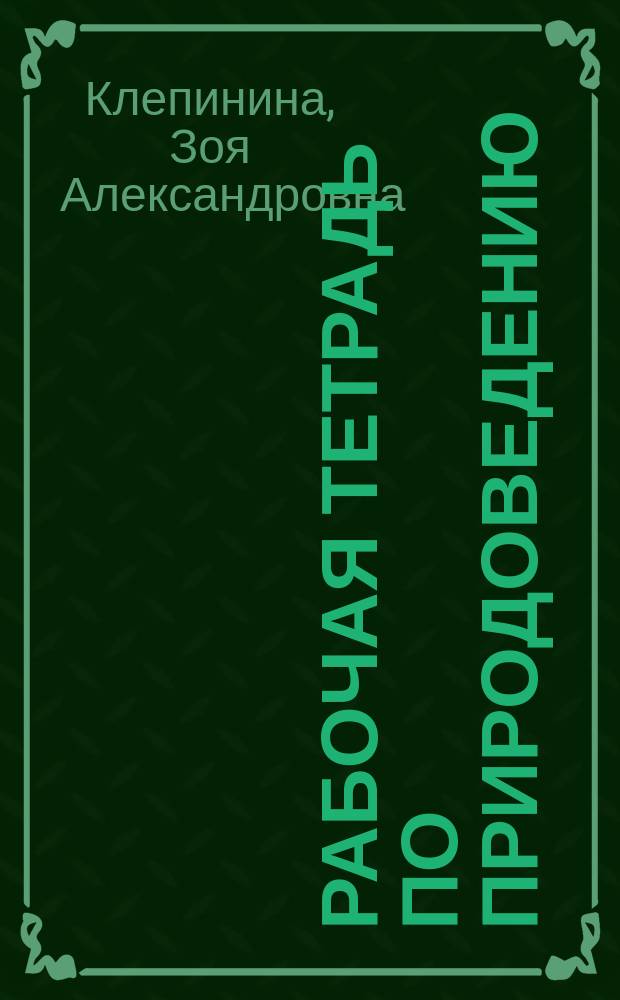 Клепинина, Зоя Александровна

РАБОЧАЯ ТЕТРАДЬ ПО ПРИРОДОВЕДЕНИЮ